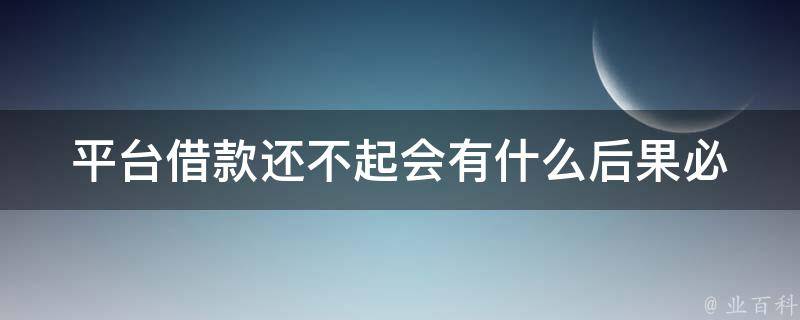 平台借款还不起会有什么后果必

@ 业百科